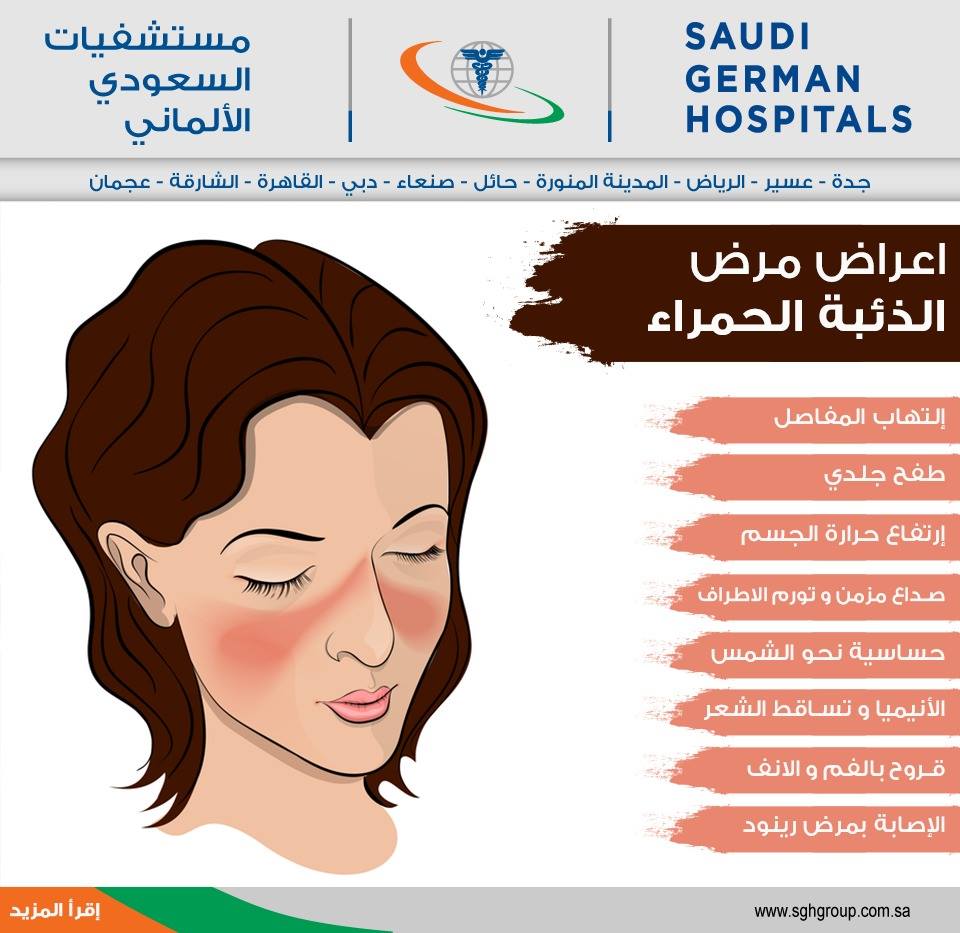 مستشفيات
السعودي
الألماني

SAUDI
GERMAN
HOSPITALS

جدة - عسير - الرياض - المدينة المنورة - حائل - صنعاء - دبي - القاهرة - الشارقة - عجمان

اعراض مرض
الذئبة الحمراء

إلتهاب المفاصل

طفح جلدي

إرتفاع حرارة الجسم

صداع مزمن و تورم الاطراف

حساسية نحو الشمس

الأنيميا و تساقط الشعر

قروح بالفم و الانف

الإصابة بمرض رينود

إقرأ المزيد

www.sghgroup.com.sa